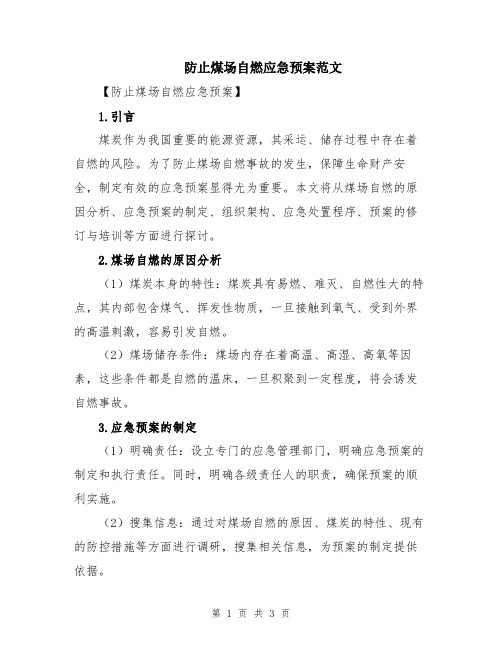 防止煤场自燃应急预案范文

【防止煤场自燃应急预案】

1.引言

煤炭作为我国重要的能源资源，其采运、储存过程中存在着自燃的风险。为了防止煤场自燃事故的发生，保障生命财产安全，制定有效的应急预案显得尤为重要。本文将从煤场自燃的原因分析、应急预案的制定、组织架构、应急处置程序、预案的修订与培训等方面进行探讨。

2.煤场自燃的原因分析

（1）煤炭本身的特性：煤炭具有易燃、难灭、自燃性大的特点，其内部包含煤气、挥发性物质，一旦接触到氧气、受到外界的高温刺激，容易引发自燃。

（2）煤场储存条件：煤场内存在着高温、高湿、高氧等因素，这些条件都是自燃的温床，一旦积聚到一定程度，将会诱发自燃事故。

3.应急预案的制定

（1）明确责任：设立专门的应急管理部门，明确应急预案的制定和执行责任。同时，明确各级责任人的职责，确保预案的顺利实施。

（2）搜集信息：通过对煤场自燃的原因、煤炭的特性、现有的防控措施等方面进行调研，搜集相关信息，为预案的制定提供依据。

第 1 页 共 3 页